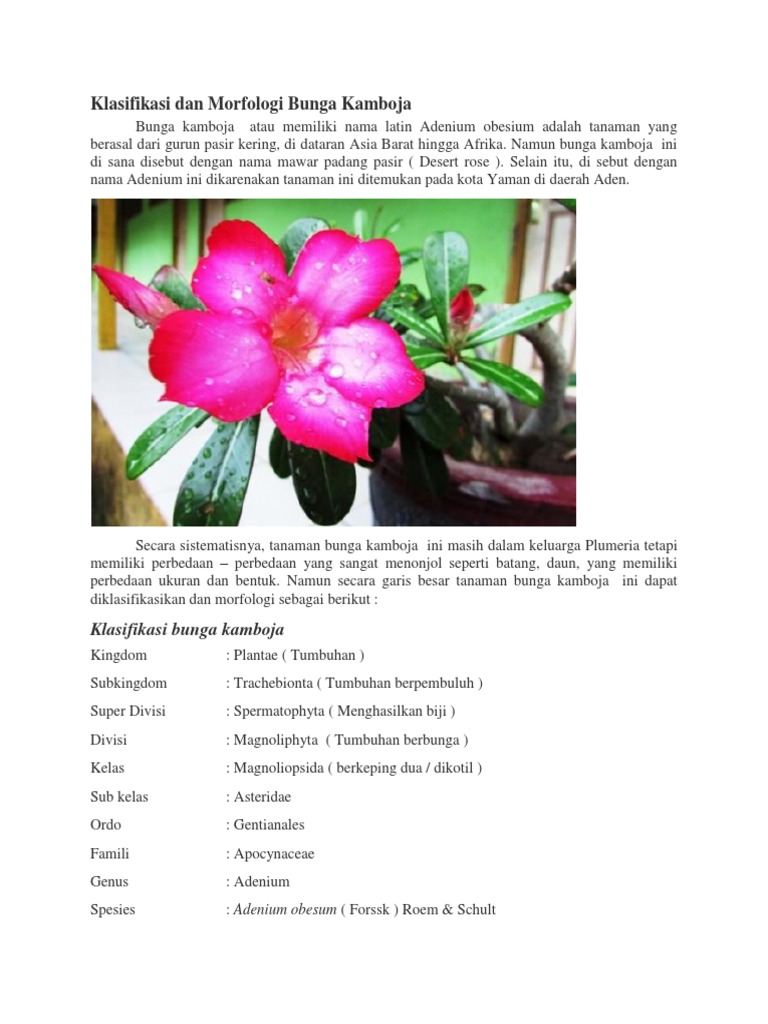 Klasifikasi dan Morfologi Bunga Kamboja

Bunga kamboja atau memiliki nama latin Adenium obesium adalah tanaman yang berasal dari gurun pasir kering, di dataran Asia Barat hingga Afrika. Namun bunga kamboja ini di sana disebut dengan nama mawar padang pasir ( Desert rose ). Selain itu, di sebut dengan nama Adenium ini dikarenakan tanaman ini ditemukan pada kota Yaman di daerah Aden.

Secara sistematisnya, tanaman bunga kamboja ini masih dalam keluarga Plumeria tetapi memiliki perbedaan – perbedaan yang sangat menonjol seperti batang, daun, yang memiliki perbedaan ukuran dan bentuk. Namun secara garis besar tanaman bunga kamboja ini dapat diklasifikasikan dan morfologi sebagai berikut :

Klasifikasi bunga kamboja

Kingdom : Plantae ( Tumbuhan )

Subkingdom : Trachebionta ( Tumbuhan berpembuluh )

Super Divisi : Spermatophyta ( Menghasilkan biji )

Divisi : Magnoliphyta ( Tumbuhan berbunga )

Kelas : Magnoliopsida ( berkeping dua / dikotil )

Sub kelas : Asteridae

Ordo : Gentianales

Famili : Apocynaceae

Genus : Adenium

Spesies : Adenium obesum ( Forssk ) Roem & Schult